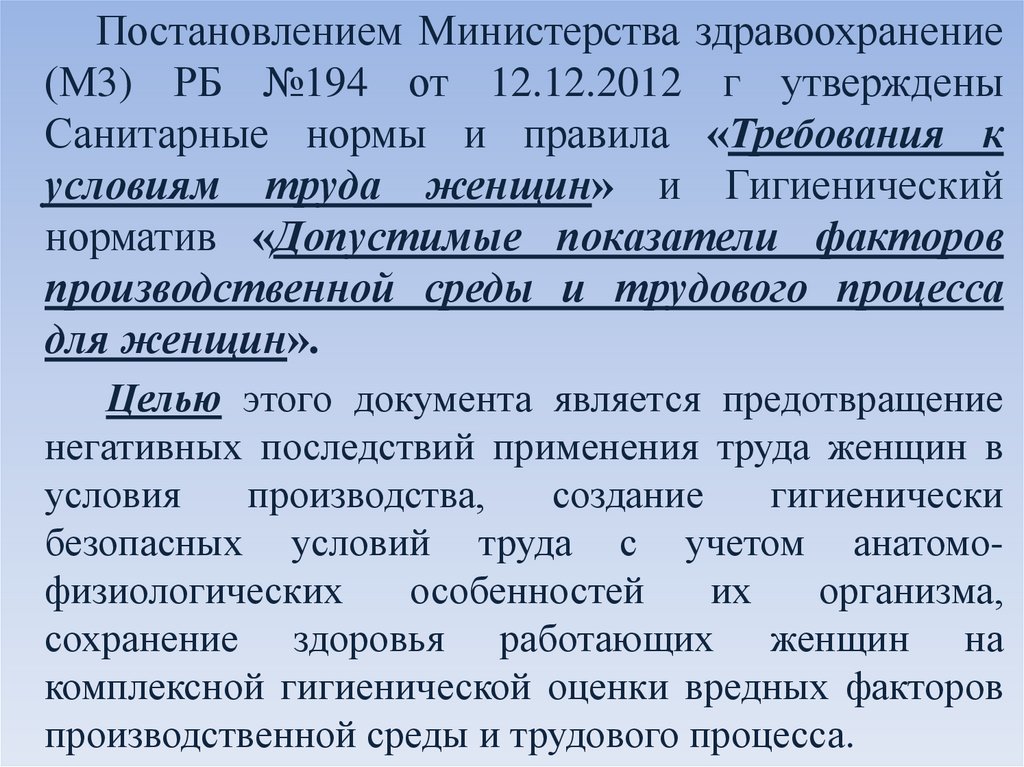 Постановлением Министерства здравоохранение (МЗ) РБ №194 от 12.12.2012 г утверждены Санитарные нормы и правила «Требования к условиям труда женщин» и Гигиенический норматив «Допустимые показатели факторов производственной среды и трудового процесса для женщин».

Целью этого документа является предотвращение негативных последствий применения труда женщин в условия производства, создание гигиенически безопасных условий труда с учетом анатомо-физиологических особенностей их организма, сохранение здоровья работающих женщин на комплексной гигиенической оценки вредных факторов производственной среды и трудового процесса.